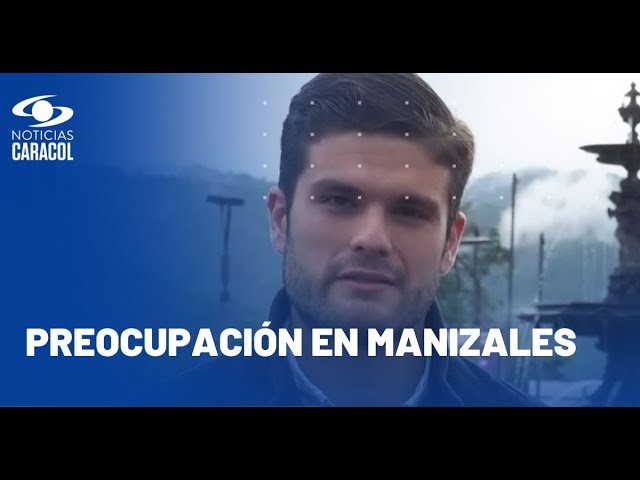 NOTICIAS
CARACOL

PREOCUPACIÓN EN MANIZALES